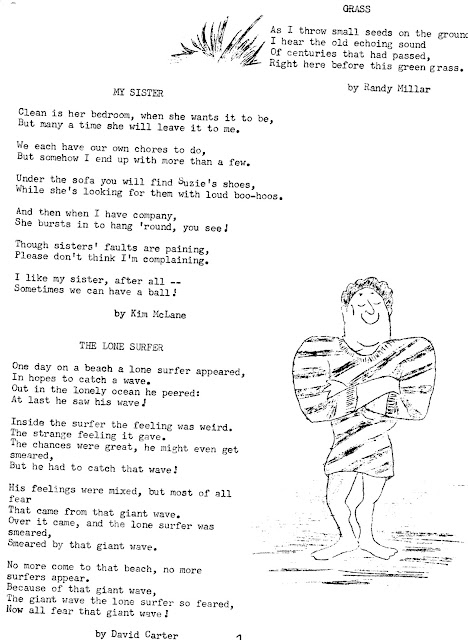 GRASS

As I throw small seeds on the ground
I hear the old echoing sound
Of centuries that had passed,
Right here before this green grass.

by Randy Millar

MY SISTER

Clean is her bedroom, when she wants it to be,
But many a time she will leave it to me.

We each have our own chores to do,
But somehow I end up with more than a few.

Under the sofa you will find Suzie's shoes,
While she's looking for them with loud boo-hoos.

And then when I have company,
She bursts in to hang 'round, you see!

Though sisters' faults are paining,
Please don't think I'm complaining.

I like my sister, after all --
Sometimes we can have a ball!

by Kim McLane

THE LONE SURFER

One day on a beach a lone surfer appeared,
In hopes to catch a wave.
Out in the lonely ocean he peered:
At last he saw his wave!

Inside the surfer the feeling was weird.
The strange feeling it gave.
The chances were great, he might even get smeared,
But he had to catch that wave!

His feelings were mixed, but most of all fear
That came from that giant wave.
Over it came, and the lone surfer was smeared,
Smeared by that giant wave.

No more come to that beach, no more surfers appear.
Because of that giant wave,
The giant wave the lone surfer so feared,
Now all fear that giant wave!

by David Carter

1